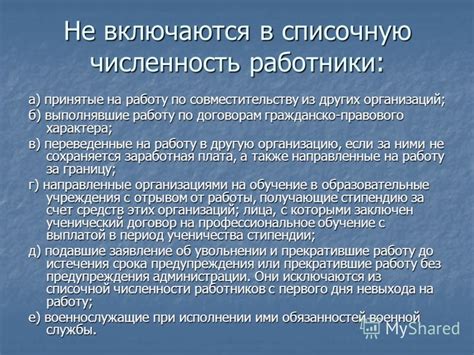 Не включаются в списочную численность работники:

а) принятые на работу по совместительству из других организаций;

б) выполнявшие работу по договорам гражданско-правового характера;

в) переведенные на работу в другую организацию, если за ними не сохраняется заработная плата, а также направленные на работу за границу;

г) направленные организациями на обучение в образовательные учреждения с отрывом от работы, получающие стипендию за счет средств этих организаций; лица, с которыми заключен ученический договор на профессиональное обучение с выплатой в период ученичества стипендии;

д) подавшие заявление об увольнении и прекратившие работу до истечения срока предупреждения или прекратившие работу без предупреждения администрации. Они исключаются из списочной численности работников с первого дня невыхода на работу;

е) военнослужащие при исполнении ими обязанностей военной службы.

MyShared